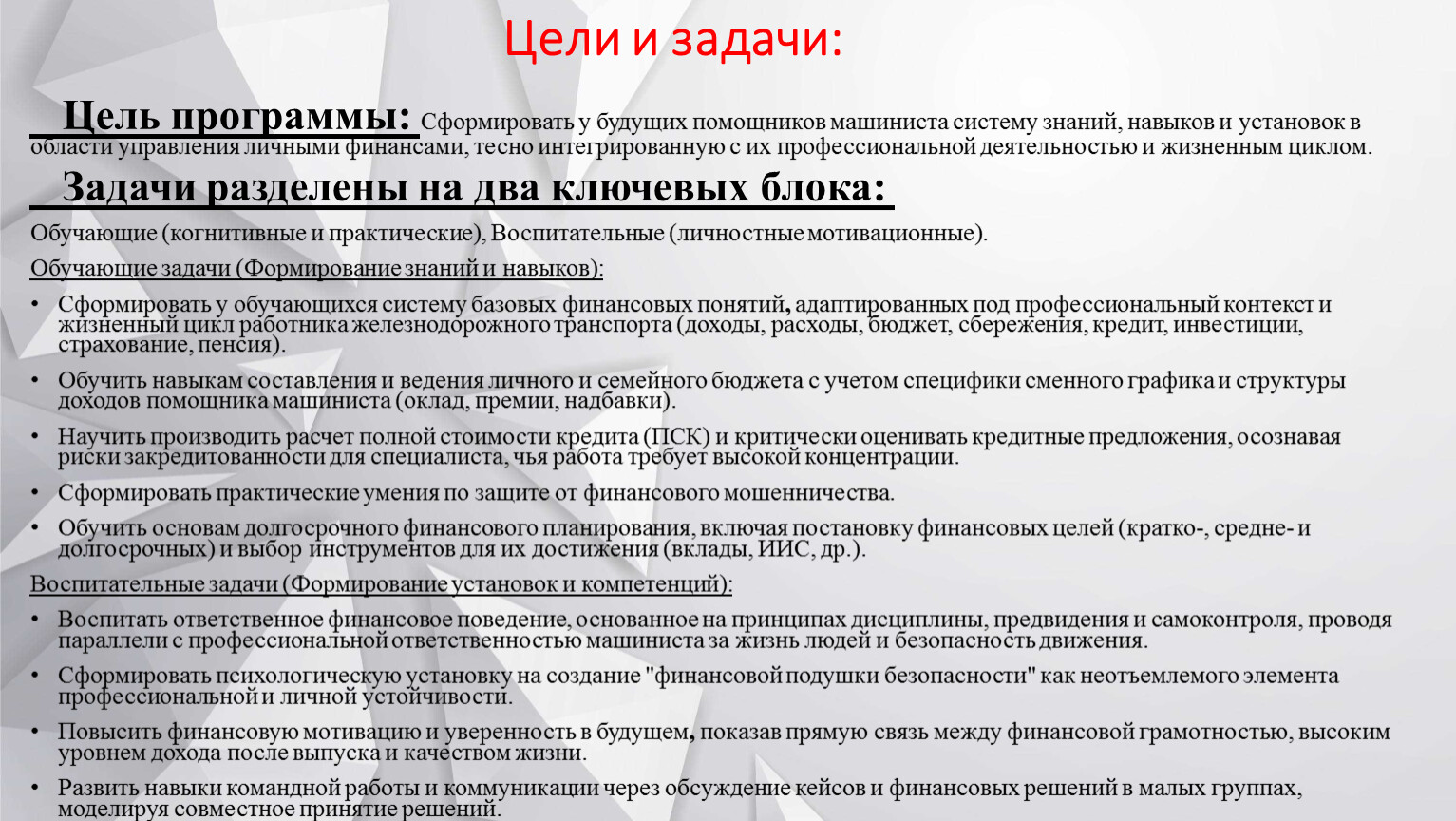 Цели и задачи:

Цель программы: Сформировать у будущих помощников машиниста систему знаний, навыков и установок в области управления личными финансами, тесно интегрированную с их профессиональной деятельностью и жизненным циклом.

Задачи разделены на два ключевых блока:

Обучающие (когнитивные и практические), Воспитательные (личностные мотивационные).

Обучающие задачи (Формирование знаний и навыков):

• Сформировать у обучающихся систему базовых финансовых понятий, адаптированных под профессиональный контекст и жизненный цикл работника железнодорожного транспорта (доходы, расходы, бюджет, сбережения, кредит, инвестиции, страхование, пенсия).

• Обучить навыкам составления и ведения личного и семейного бюджета с учетом специфики сменного графика и структуры доходов помощника машиниста (оклад, премии, надбавки).

• Научить производить расчет полной стоимости кредита (ПСК) и критически оценивать кредитные предложения, осознавая риски закредитованности для специалиста, чья работа требует высокой концентрации.

• Сформировать практические умения по защите от финансового мошенничества.

• Обучить основам долгосрочного финансового планирования, включая постановку финансовых целей (кратко-, средне- и долгосрочных) и выбор инструментов для их достижения (вклады, ИИС, др.).

Воспитательные задачи (Формирование установок и компетенций):

• Воспитать ответственное финансовое поведение, основанное на принципах дисциплины, предвидения и самоконтроля, проводя параллели с профессиональной ответственностью машиниста за жизнь людей и безопасность движения.

• Сформировать психологическую установку на создание "финансовой подушки безопасности" как неотъемлемого элемента профессиональной и личной устойчивости.

• Повысить финансовую мотивацию и уверенность в будущем, показав прямую связь между финансовой грамотностью, высоким уровнем дохода после выпуска и качеством жизни.

• Развить навыки командной работы и коммуникации через обсуждение кейсов и финансовых решений в малых группах, моделируя совместное принятие решений.